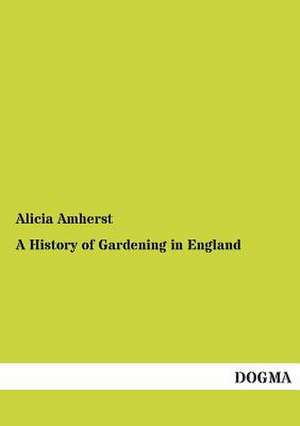 Alicia Amherst

A History of Gardening in England

DOGMA